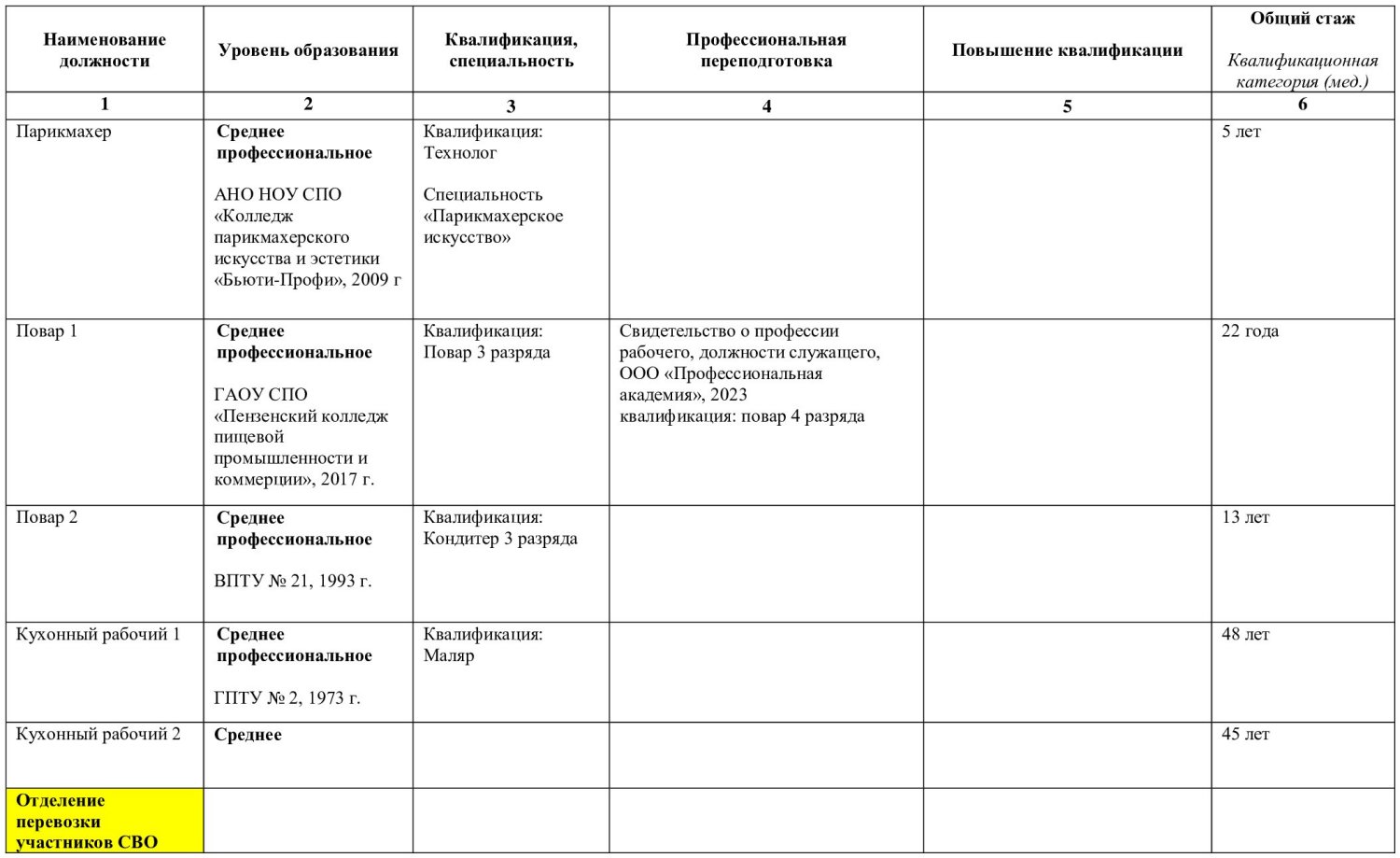 | Наименование должности | Уровень образования | Квалификация, специальность | Профессиональная переподготовка | Повышение квалификации | Общий стаж Квалификационная категория (мед.) |
|---|---|---|---|---|---|
| 1 | 2 | 3 | 4 | 5 | 6 |
| Парикмахер | Среднее профессиональное АНО НОУ СПО «Колледж парикмахерского искусства и эстетики «Бьюти-Профи», 2009 г | Квалификация: Технолог Специальность «Парикмахерское искусство» | | | 5 лет |
| Повар 1 | Среднее профессиональное ГАОУ СПО «Пензенский колледж пищевой промышленности и коммерции», 2017 г. | Квалификация: Повар 3 разряда | Свидетельство о профессии рабочего, должности служащего, ООО «Профессиональная академия», 2023 квалификация: повар 4 разряда | | 22 года |
| Повар 2 | Среднее профессиональное ВПТУ № 21, 1993 г. | Квалификация: Кондитер 3 разряда | | | 13 лет |
| Кухонный рабочий 1 | Среднее профессиональное ГПТУ № 2, 1973 г. | Квалификация: Маляр | | | 48 лет |
| Кухонный рабочий 2 | Среднее | | | | 45 лет |
| Отделение перевозки участников СВО | | | | | |